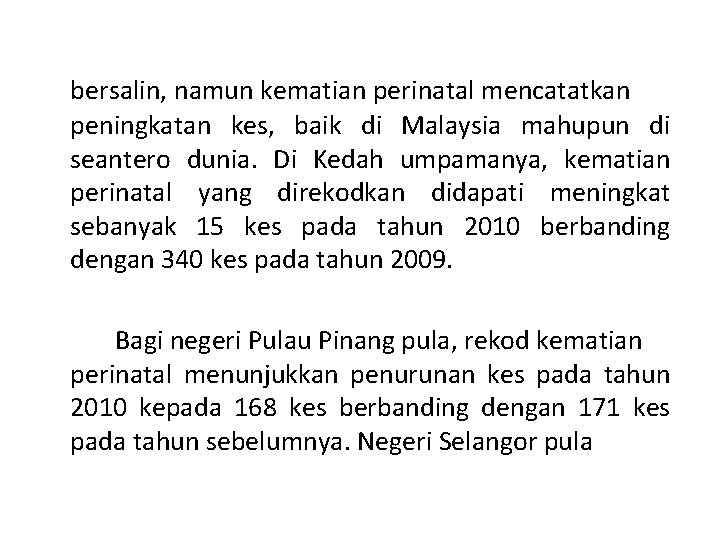 bersalin, namun kematian perinatal mencatatkan peningkatan kes, baik di Malaysia mahupun di seantero dunia. Di Kedah umpamanya, kematian perinatal yang direkodkan didapati meningkat sebanyak 15 kes pada tahun 2010 berbanding dengan 340 kes pada tahun 2009.

Bagi negeri Pulau Pinang pula, rekod kematian perinatal menunjukkan penurunan kes pada tahun 2010 kepada 168 kes berbanding dengan 171 kes pada tahun sebelumnya. Negeri Selangor pula